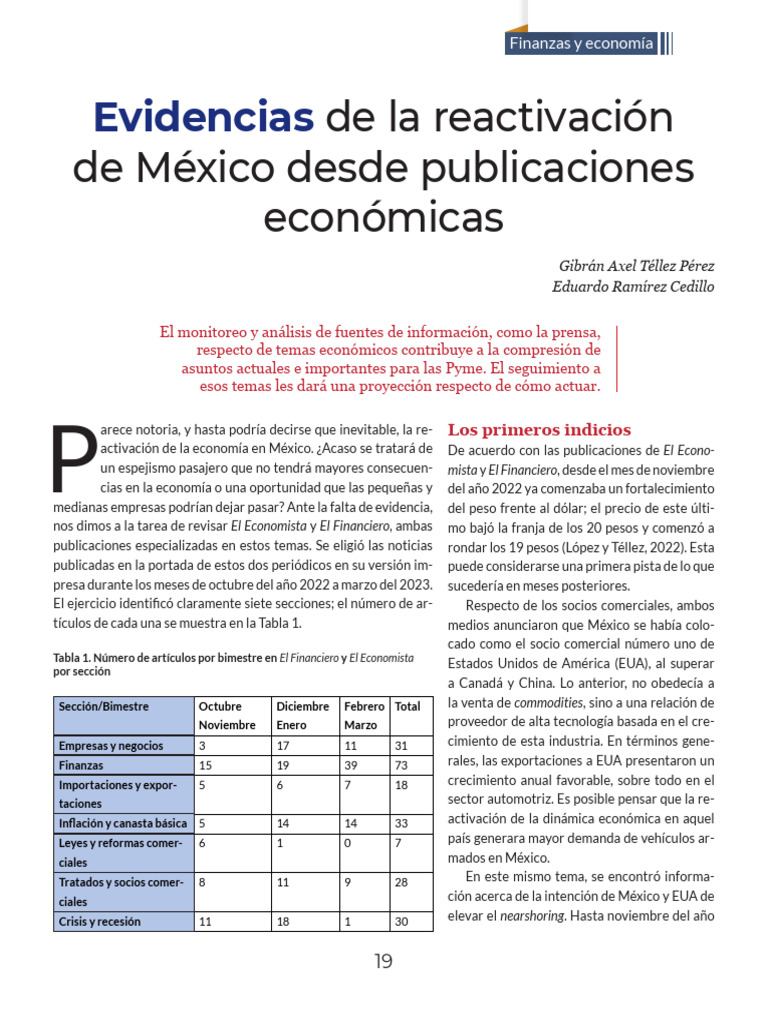 Finanzas y economía

Evidencias de la reactivación de México desde publicaciones económicas

Gibrán Axel Téllez Pérez
Eduardo Ramírez Cedillo

El monitoreo y análisis de fuentes de información, como la prensa, respecto de temas económicos contribuye a la compresión de asuntos actuales e importantes para las Pyme. El seguimiento a esos temas les dará una proyección respecto de cómo actuar.

Parece notoria, y hasta podría decirse que inevitable, la reactivación de la economía en México. ¿Acaso se tratará de un espejismo pasajero que no tendrá mayores consecuencias en la economía o una oportunidad que las pequeñas y medianas empresas podrían dejar pasar? Ante la falta de evidencia, nos dimos a la tarea de revisar El Economista y El Financiero, ambas publicaciones especializadas en estos temas. Se eligió las noticias publicadas en la portada de estos dos periódicos en su versión impresa durante los meses de octubre del año 2022 a marzo del 2023. El ejercicio identificó claramente siete secciones; el número de artículos de cada una se muestra en la Tabla 1.

Tabla 1. Número de artículos por bimestre en El Financiero y El Economista por sección

| Sección/Bimestre | Octubre Noviembre | Diciembre Enero | Febrero Marzo | Total |
|---|---|---|---|---|
| Empresas y negocios | 3 | 17 | 11 | 31 |
| Finanzas | 15 | 19 | 39 | 73 |
| Importaciones y exportaciones | 5 | 6 | 7 | 18 |
| Inflación y canasta básica | 5 | 14 | 14 | 33 |
| Leyes y reformas comerciales | 6 | 1 | 0 | 7 |
| Tratados y socios comerciales | 8 | 11 | 9 | 28 |
| Crisis y recesión | 11 | 18 | 1 | 30 |

Los primeros indicios

De acuerdo con las publicaciones de El Economista y El Financiero, desde el mes de noviembre del año 2022 ya comenzaba un fortalecimiento del peso frente al dólar; el precio de este último bajó la franja de los 20 pesos y comenzó a rondar los 19 pesos (López y Téllez, 2022). Esta puede considerarse una primera pista de lo que sucedería en meses posteriores.

Respecto de los socios comerciales, ambos medios anunciaron que México se había colocado como el socio comercial número uno de Estados Unidos de América (EUA), al superar a Canadá y China. Lo anterior, no obedecía a la venta de commodities, sino a una relación de proveedor de alta tecnología basada en el crecimiento de esta industria. En términos generales, las exportaciones a EUA presentaron un crecimiento anual favorable, sobre todo en el sector automotriz. Es posible pensar que la reactivación de la dinámica económica en aquel país generara mayor demanda de vehículos armados en México.

En este mismo tema, se encontró información acerca de la intención de México y EUA de elevar el nearshoring. Hasta noviembre del año

19